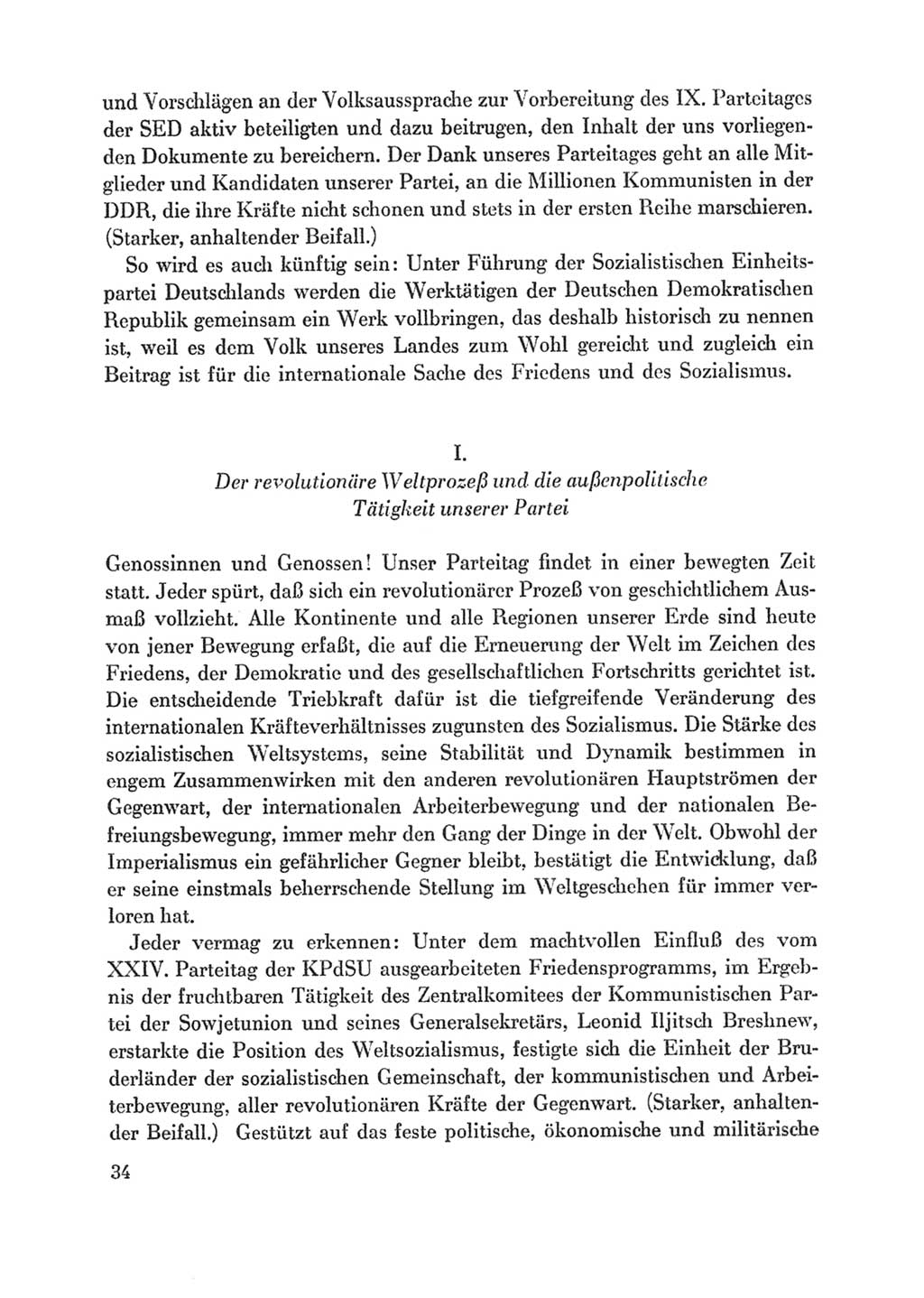 und Vorschlägen an der Volksaussprache zur Vorbereitung des IX. Parteitages der SED aktiv beteiligten und dazu beitrugen, den Inhalt der uns vorliegenden Dokumente zu bereichern. Der Dank unseres Parteitages geht an alle Mitglieder und Kandidaten unserer Partei, an die Millionen Kommunisten in der DDR, die ihre Kräfte nicht schonen und stets in der ersten Reihe marschieren. (Starker, anhaltender Beifall.)

So wird es auch künftig sein: Unter Führung der Sozialistischen Einheitspartei Deutschlands werden die Werktätigen der Deutschen Demokratischen Republik gemeinsam ein Werk vollbringen, das deshalb historisch zu nennen ist, weil es dem Volk unseres Landes zum Wohl gereicht und zugleich ein Beitrag ist für die internationale Sache des Friedens und des Sozialismus.

I.
Der revolutionäre Weltprozeß und die außenpolitische Tätigkeit unserer Partei

Genossinnen und Genossen! Unser Parteitag findet in einer bewegten Zeit statt. Jeder spürt, daß sich ein revolutionärer Prozeß von geschichtlichem Ausmaß vollzieht. Alle Kontinente und alle Regionen unserer Erde sind heute von jener Bewegung erfaßt, die auf die Erneuerung der Welt im Zeichen des Friedens, der Demokratie und des gesellschaftlichen Fortschritts gerichtet ist. Die entscheidende Triebkraft dafür ist die tiefgreifende Veränderung des internationalen Kräfteverhältnisses zugunsten des Sozialismus. Die Stärke des sozialistischen Weltsystems, seine Stabilität und Dynamik bestimmen in engem Zusammenwirken mit den anderen revolutionären Hauptströmen der Gegenwart, der internationalen Arbeiterbewegung und der nationalen Befreiungsbewegung, immer mehr den Gang der Dinge in der Welt. Obwohl der Imperialismus ein gefährlicher Gegner bleibt, bestätigt die Entwicklung, daß er seine einstmals beherrschende Stellung im Weltgeschehen für immer verloren hat.

Jeder vermag zu erkennen: Unter dem machtvollen Einfluß des vom XXIV. Parteitag der KPdSU ausgearbeiteten Friedensprogramms, im Ergebnis der fruchtbaren Tätigkeit des Zentralkomitees der Kommunistischen Partei der Sowjetunion und seines Generalsekretärs, Leonid Iljitsch Breshnew, erstarkte die Position des Weltsozialismus, festigte sich die Einheit der Bruderländer der sozialistischen Gemeinschaft, der kommunistischen und Arbeiterbewegung, aller revolutionären Kräfte der Gegenwart. (Starker, anhaltender Beifall.) Gestützt auf das feste politische, ökonomische und militärische

34